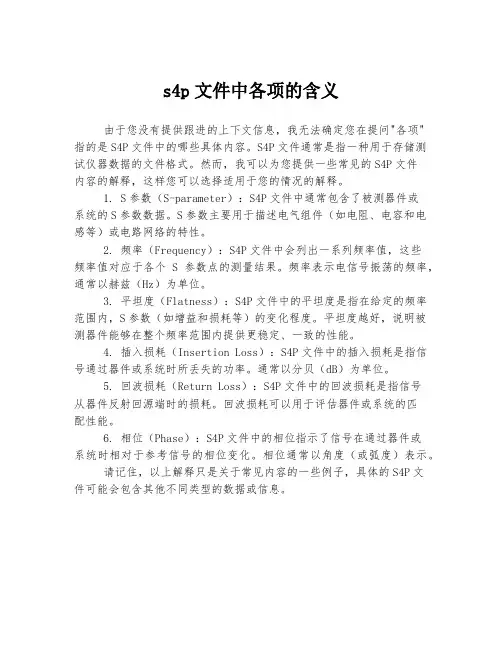 s4p 文件中各项的含义

由于您没有提供跟进的上下文信息，我无法确定您在提问"各项"指的是 S4P 文件中的哪些具体内容。S4P 文件通常是指一种用于存储测试仪器数据的文件格式。然而，我可以为您提供一些常见的 S4P 文件内容的解释，这样您可以选择适用于您的情况的解释。

1. S 参数（S-parameter）：S4P 文件中通常包含了被测器件或系统的 S 参数数据。S 参数主要用于描述电气组件（如电阻、电容和电感等）或电路网络的特性。

2. 频率（Frequency）：S4P 文件中会列出一系列频率值，这些频率值对应于各个 S 参数点的测量结果。频率表示电信号振荡的频率，通常以赫兹（Hz）为单位。

3. 平坦度（Flatness）：S4P 文件中的平坦度是指在给定的频率范围内，S 参数（如增益和损耗等）的变化程度。平坦度越好，说明被测器件能够在整个频率范围内提供更稳定、一致的性能。

4. 插入损耗（Insertion Loss）：S4P 文件中的插入损耗是指信号通过器件或系统时所丢失的功率。通常以分贝（dB）为单位。

5. 回波损耗（Return Loss）：S4P 文件中的回波损耗是指信号从器件反射回源端时的损耗。回波损耗可以用于评估器件或系统的匹配性能。

6. 相位（Phase）：S4P 文件中的相位指示了信号在通过器件或系统时相对于参考信号的相位变化。相位通常以角度（或弧度）表示。

请记住，以上解释只是关于常见内容的一些例子，具体的 S4P 文件可能会包含其他不同类型的数据或信息。